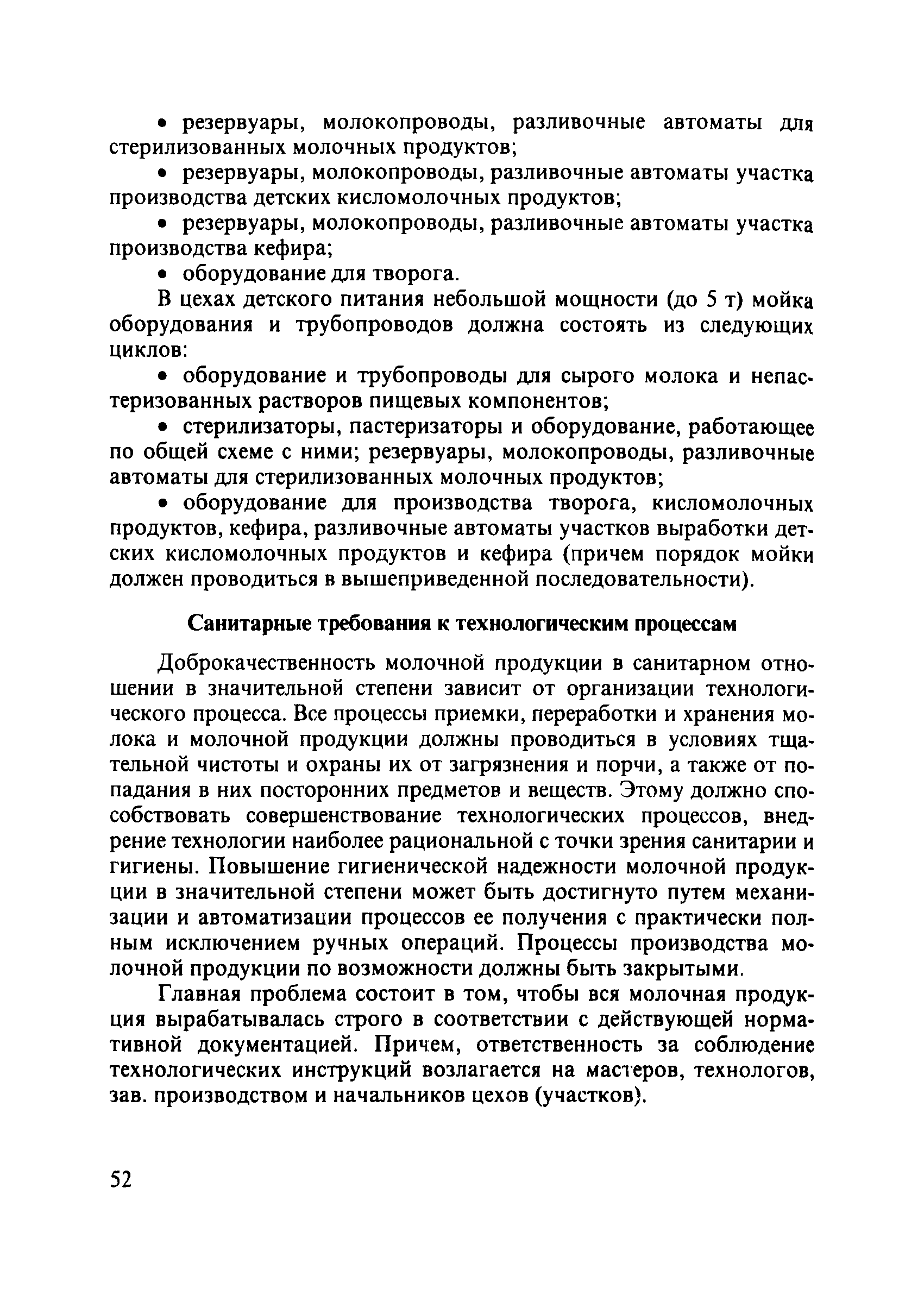 • резервуары, молокопроводы, разливочные автоматы для стерилизованных молочных продуктов;

• резервуары, молокопроводы, разливочные автоматы участка производства детских кисломолочных продуктов;

• резервуары, молокопроводы, разливочные автоматы участка производства кефира;

• оборудование для творога.

В цехах детского питания небольшой мощности (до 5 т) мойка оборудования и трубопроводов должна состоять из следующих циклов:

• оборудование и трубопроводы для сырого молока и непастеризованных растворов пищевых компонентов;

• стерилизаторы, пастеризаторы и оборудование, работающее по общей схеме с ними; резервуары, молокопроводы, разливочные автоматы для стерилизованных молочных продуктов;

• оборудование для производства творога, кисломолочных продуктов, кефира, разливочные автоматы участков выработки детских кисломолочных продуктов и кефира (причем порядок мойки должен проводиться в вышеприведенной последовательности).

Санитарные требования к технологическим процессам

Доброкачественность молочной продукции в санитарном отношении в значительной степени зависит от организации технологического процесса. Все процессы приемки, переработки и хранения молока и молочной продукции должны проводиться в условиях тщательной чистоты и охраны их от загрязнения и порчи, а также от попадания в них посторонних предметов и веществ. Этому должно способствовать совершенствование технологических процессов, внедрение технологии наиболее рациональной с точки зрения санитарии и гигиены. Повышение гигиенической надежности молочной продукции в значительной степени может быть достигнуто путем механизации и автоматизации процессов ее получения с практически полным исключением ручных операций. Процессы производства молочной продукции по возможности должны быть закрытыми.

Главная проблема состоит в том, чтобы вся молочная продукция вырабатывалась строго в соответствии с действующей нормативной документацией. Причем, ответственность за соблюдение технологических инструкций возлагается на мастеров, технологов, зав. производством и начальников цехов (участков).

52